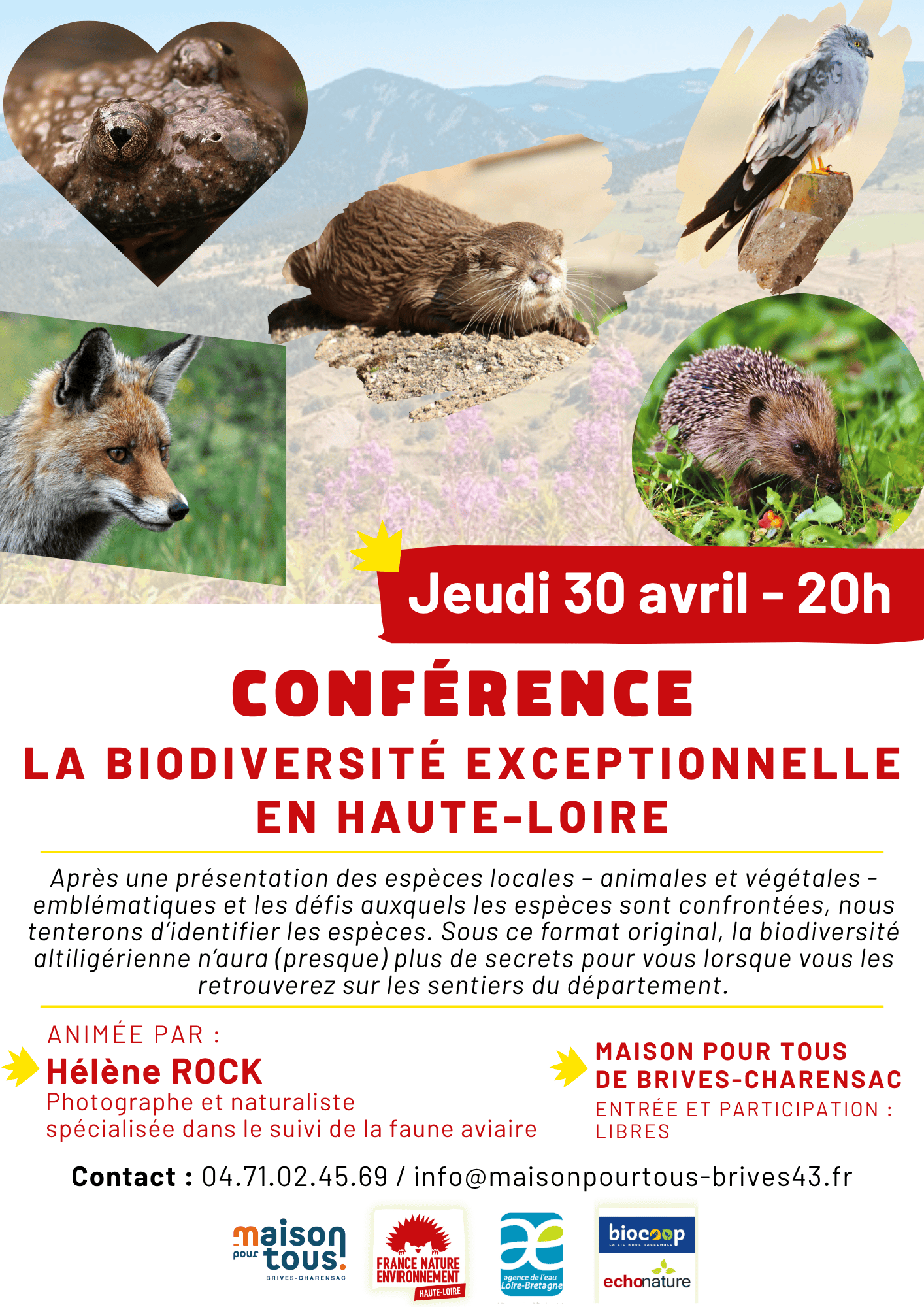 Jeudi 30 avril - 20h

CONFÉRENCE

LA BIODIVERSITÉ EXCEPTIONNELLE EN HAUTE-LOIRE

Après une présentation des espèces locales - animales et végétales - emblématiques et les défis auxquels les espèces sont confrontées, nous tenterons d'identifier les espèces. Sous ce format original, la biodiversité altiligérienne n'aura (presque) plus de secrets pour vous lorsque vous les retrouverez sur les sentiers du département.

ANIMÉE PAR :
Hélène ROCK
Photographe et naturaliste
spécialisée dans le suivi de la faune aviaire

MAISON POUR TOUS
DE BRIVES-CHARENSAC
ENTRÉE ET PARTICIPATION :
LIBRES

Contact : 04.71.02.45.69 / info@maisonpourtous-brives43.fr

maison pour tous! BRIVES-CHARENSAC

FRANCE NATURE ENVIRONNEMENT HAUTE-LOIRE

agence de l'eau Loire-Bretagne

biocoop

echonature